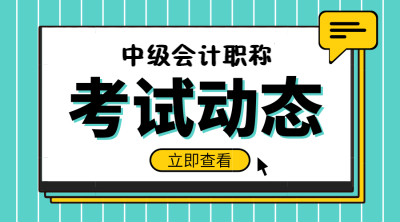 中级会计职称

考试动态

立即查看